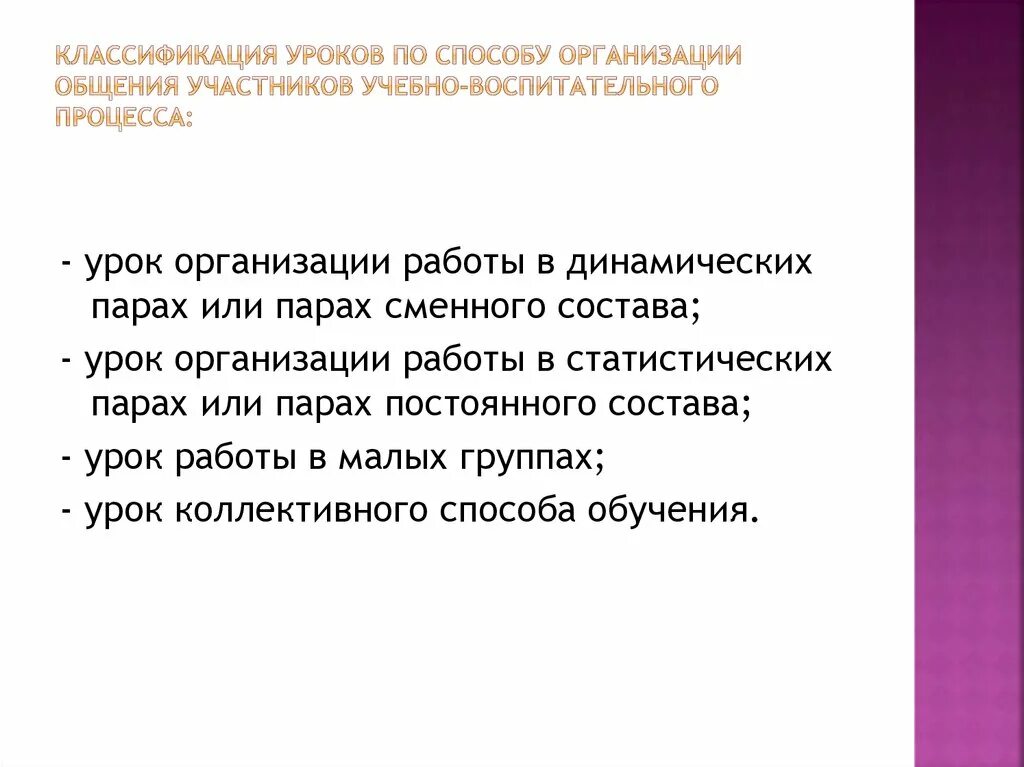 КЛАССИФИКАЦИЯ УРОКОВ ПО СПОСОБУ ОРГАНИЗАЦИИ ОБЩЕНИЯ УЧАСТНИКОВ УЧЕБНО-ВОСПИТАТЕЛЬНОГО ПРОЦЕССА:

- урок организации работы в динамических парах или парах сменного состава;
- урок организации работы в статистических парах или парах постоянного состава;
- урок работы в малых группах;
- урок коллективного способа обучения.